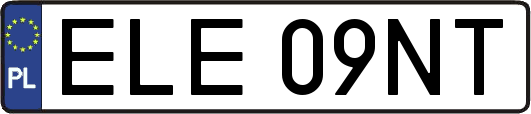 PL
ELE 09NT